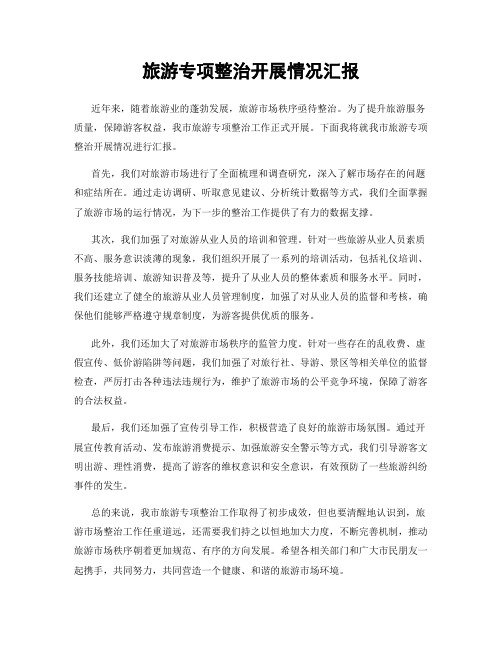 旅游专项整治开展情况汇报

近年来，随着旅游业的蓬勃发展，旅游市场秩序亟待整治。为了提升旅游服务质量，保障游客权益，我市旅游专项整治工作正式开展。下面我将就我市旅游专项整治开展情况进行汇报。

首先，我们对旅游市场进行了全面梳理和调查研究，深入了解市场存在的问题和症结所在。通过走访调研、听取意见建议、分析统计数据等方式，我们全面掌握了旅游市场的运行情况，为下一步的整治工作提供了有力的数据支撑。

其次，我们加强了对旅游从业人员的培训和管理。针对一些旅游从业人员素质不高、服务意识淡薄的现象，我们组织开展了一系列的培训活动，包括礼仪培训、服务技能培训、旅游知识普及等，提升了从业人员的整体素质和服务水平。同时，我们还建立了健全的旅游从业人员管理制度，加强了对从业人员的监督和考核，确保他们能够严格遵守规章制度，为游客提供优质的服务。

此外，我们还加大了对旅游市场秩序的监管力度。针对一些存在的乱收费、虚假宣传、低价游陷阱等问题，我们加强了对旅行社、导游、景区等相关单位的监督检查，严厉打击各种违法违规行为，维护了旅游市场的公平竞争环境，保障了游客的合法权益。

最后，我们还加强了宣传引导工作，积极营造了良好的旅游市场氛围。通过开展宣传教育活动、发布旅游消费提示、加强旅游安全警示等方式，我们引导游客文明出游、理性消费，提高了游客的维权意识和安全意识，有效预防了一些旅游纠纷事件的发生。

总的来说，我市旅游专项整治工作取得了初步成效，但也要清醒地认识到，旅游市场整治工作任重道远，还需要我们持之以恒地加大力度，不断完善机制，推动旅游市场秩序朝着更加规范、有序的方向发展。希望各相关部门和广大市民朋友一起携手，共同努力，共同营造一个健康、和谐的旅游市场环境。